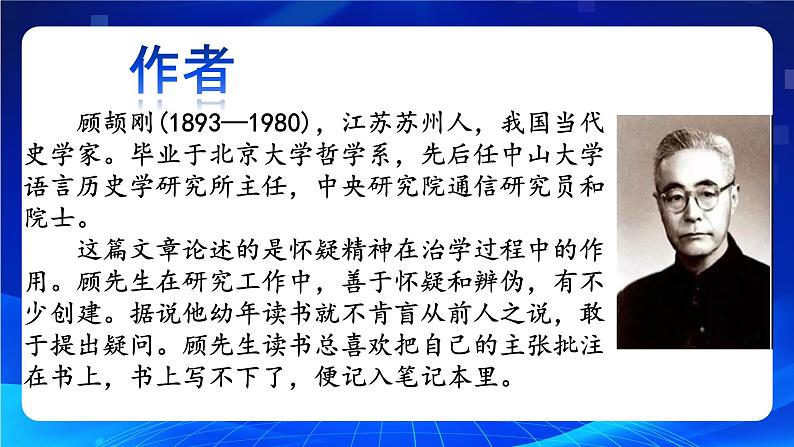 作者

顾颉刚(1893—1980)，江苏苏州人，我国当代史学家。毕业于北京大学哲学系，先后任中山大学语言历史学研究所主任，中央研究院通信研究员和院士。

这篇文章论述的是怀疑精神在治学过程中的作用。顾先生在研究工作中，善于怀疑和辨伪，有不少创建。据说他幼年读书就不肯盲从前人之说，敢于提出疑问。顾先生读书总喜欢把自己的主张批注在书上，书上写不下了，便记入笔记本里。